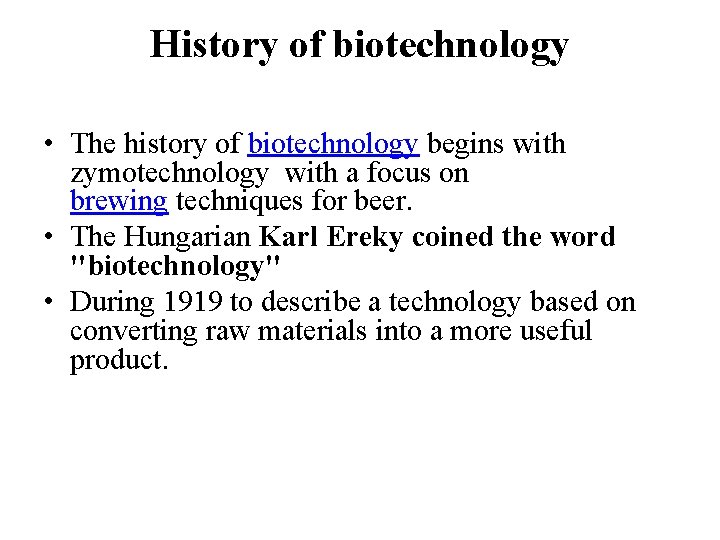 History of biotechnology

• The history of biotechnology begins with zymotechnology with a focus on brewing techniques for beer.
• The Hungarian Karl Ereky coined the word "biotechnology"
• During 1919 to describe a technology based on converting raw materials into a more useful product.